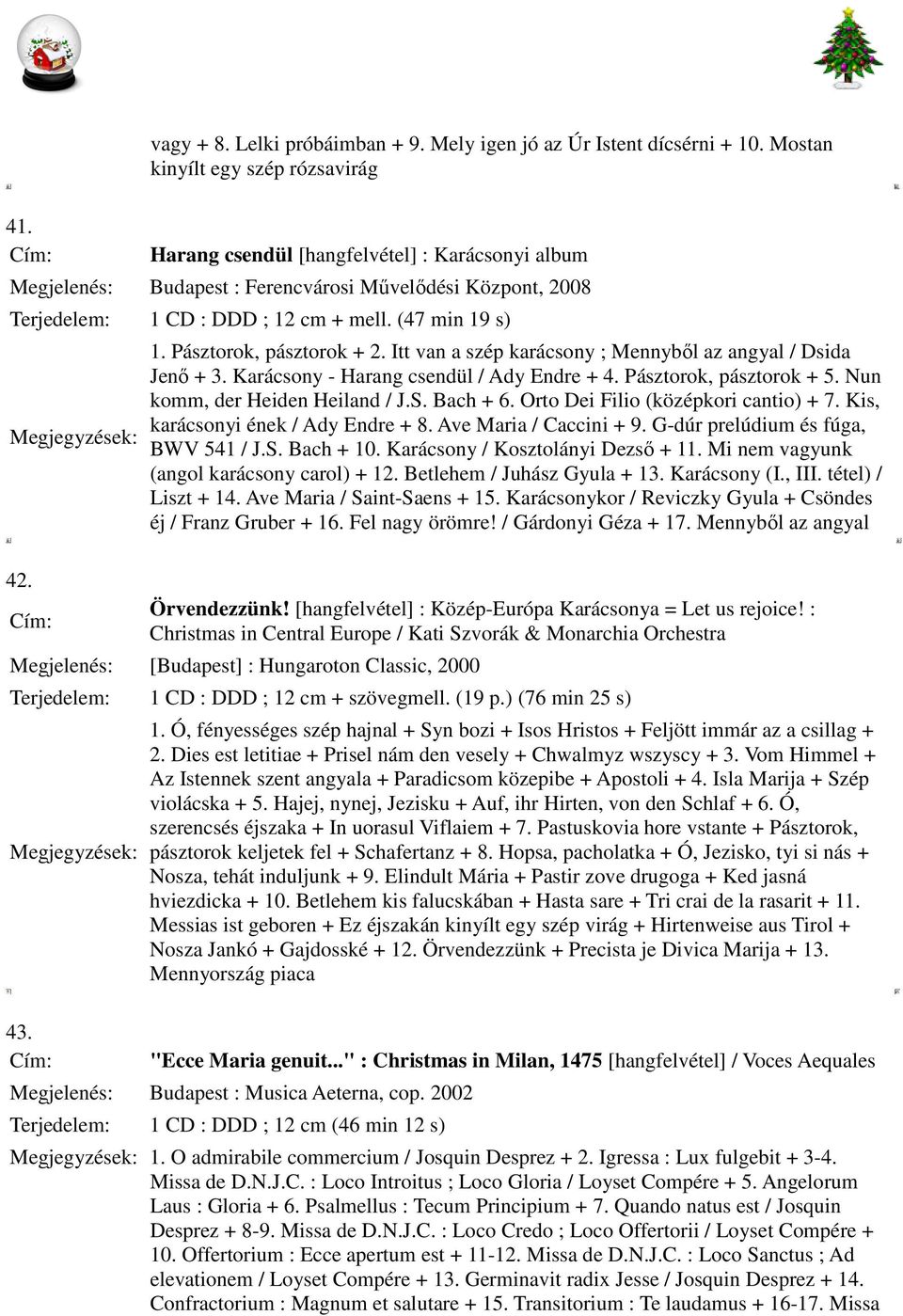 vagy + 8. Lelki próbáimban + 9. Mely igen jó az Úr Istent dícsérni + 10. Mostan kinyílt egy szép rózsavirág

41.

| | |
|---|---|
| Cím: | Harang csendül [hangfelvétel] : Karácsonyi album |
| Megjelenés: | Budapest : Ferencvárosi Művelődési Központ, 2008 |
| Terjedelem: | 1 CD : DDD ; 12 cm + mell. (47 min 19 s) |
| Megjegyzések: | 1. Pásztorok, pásztorok + 2. Itt van a szép karácsony ; Mennyből az angyal / Dsida Jenő + 3. Karácsony - Harang csendül / Ady Endre + 4. Pásztorok, pásztorok + 5. Nun komm, der Heiden Heiland / J.S. Bach + 6. Orto Dei Filio (középkori cantio) + 7. Kis, karácsonyi ének / Ady Endre + 8. Ave Maria / Caccini + 9. G-dúr prelúdium és fúga, BWV 541 / J.S. Bach + 10. Karácsony / Kosztolányi Dezső + 11. Mi nem vagyunk (angol karácsony carol) + 12. Betlehem / Juhász Gyula + 13. Karácsony (I., III. tétel) / Liszt + 14. Ave Maria / Saint-Saens + 15. Karácsonykor / Reviczky Gyula + Csöndes éj / Franz Gruber + 16. Fel nagy örömre! / Gárdonyi Géza + 17. Mennyből az angyal |

42.

| | |
|---|---|
| Cím: | Örvendezzünk! [hangfelvétel] : Közép-Európa Karácsonya = Let us rejoice! : Christmas in Central Europe / Kati Szvorák & Monarchia Orchestra |
| Megjelenés: | [Budapest] : Hungaroton Classic, 2000 |
| Terjedelem: | 1 CD : DDD ; 12 cm + szövegmell. (19 p.) (76 min 25 s) |
| Megjegyzések: | 1. Ó, fényességes szép hajnal + Syn bozi + Isos Hristos + Feljött immár az a csillag + 2. Dies est letitiae + Prisel nám den vesely + Chwalmyz wszyscy + 3. Vom Himmel + Az Istennek szent angyala + Paradicsom közepibe + Apostoli + 4. Isla Marija + Szép violácska + 5. Hajej, nynej, Jezisku + Auf, ihr Hirten, von den Schlaf + 6. Ó, szerencsés éjszaka + In uorasul Viflaiem + 7. Pastuskovia hore vstante + Pásztorok, pásztorok keljetek fel + Schafertanz + 8. Hopsa, pacholatka + Ó, Jezisko, tyi si nás + Nosza, tehát induljunk + 9. Elindult Mária + Pastir zove drugoga + Ked jasná hviezdicka + 10. Betlehem kis falucskában + Hasta sare + Tri crai de la rasarit + 11. Messias ist geboren + Ez éjszakán kinyílt egy szép virág + Hirtenweise aus Tirol + Nosza Jankó + Gajdosské + 12. Örvendezzünk + Precista je Divica Marija + 13. Mennyország piaca |

43.

| | |
|---|---|
| Cím: | "Ecce Maria genuit..." : Christmas in Milan, 1475 [hangfelvétel] / Voces Aequales |
| Megjelenés: | Budapest : Musica Aeterna, cop. 2002 |
| Terjedelem: | 1 CD : DDD ; 12 cm (46 min 12 s) |
| Megjegyzések: | 1. O admirabile commercium / Josquin Desprez + 2. Igressa : Lux fulgebit + 3-4. Missa de D.N.J.C. : Loco Introitus ; Loco Gloria / Loyset Compére + 5. Angelorum Laus : Gloria + 6. Psalmellus : Tecum Principium + 7. Quando natus est / Josquin Desprez + 8-9. Missa de D.N.J.C. : Loco Credo ; Loco Offertorii / Loyset Compére + 10. Offertorium : Ecce apertum est + 11-12. Missa de D.N.J.C. : Loco Sanctus ; Ad elevationem / Loyset Compére + 13. Germinavit radix Jesse / Josquin Desprez + 14. Confractorium : Magnum et salutare + 15. Transitorium : Te laudamus + 16-17. Missa |